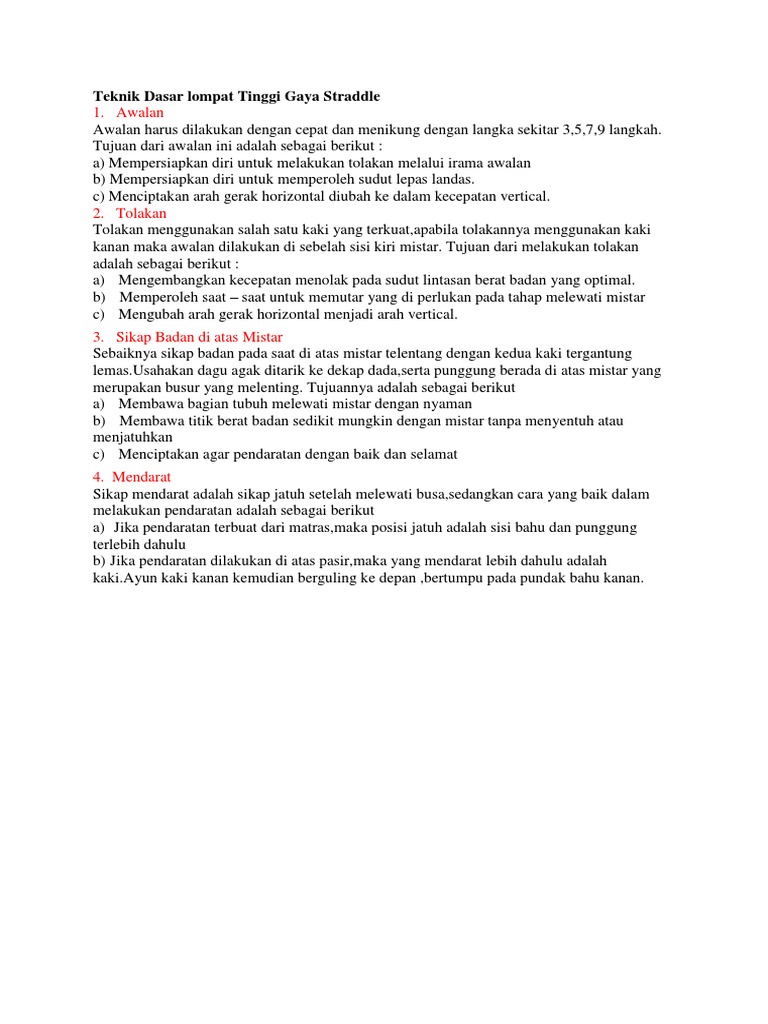 Teknik Dasar lompat Tinggi Gaya Straddle

1. Awalan

Awalan harus dilakukan dengan cepat dan menikung dengan langka sekitar 3,5,7,9 langkah. Tujuan dari awalan ini adalah sebagai berikut :
a) Mempersiapkan diri untuk melakukan tolakan melalui irama awalan
b) Mempersiapkan diri untuk memperoleh sudut lepas landas.
c) Menciptakan arah gerak horizontal diubah ke dalam kecepatan vertical.

2. Tolakan

Tolakan menggunakan salah satu kaki yang terkuat,apabila tolakannya menggunakan kaki kanan maka awalan dilakukan di sebelah sisi kiri mistar. Tujuan dari melakukan tolakan adalah sebagai berikut :
a) Mengembangkan kecepatan menolak pada sudut lintasan berat badan yang optimal.
b) Memperoleh saat – saat untuk memutar yang di perlukan pada tahap melewati mistar
c) Mengubah arah gerak horizontal menjadi arah vertical.

3. Sikap Badan di atas Mistar

Sebaiknya sikap badan pada saat di atas mistar telentang dengan kedua kaki tergantung lemas.Usahakan dagu agak ditarik ke dekap dada,serta punggung berada di atas mistar yang merupakan busur yang melenting. Tujuannya adalah sebagai berikut
a) Membawa bagian tubuh melewati mistar dengan nyaman
b) Membawa titik berat badan sedikit mungkin dengan mistar tanpa menyentuh atau menjatuhkan
c) Menciptakan agar pendaratan dengan baik dan selamat

4. Mendarat

Sikap mendarat adalah sikap jatuh setelah melewati busa,sedangkan cara yang baik dalam melakukan pendaratan adalah sebagai berikut
a) Jika pendaratan terbuat dari matras,maka posisi jatuh adalah sisi bahu dan punggung terlebih dahulu
b) Jika pendaratan dilakukan di atas pasir,maka yang mendarat lebih dahulu adalah kaki.Ayun kaki kanan kemudian berguling ke depan ,bertumpu pada pundak bahu kanan.